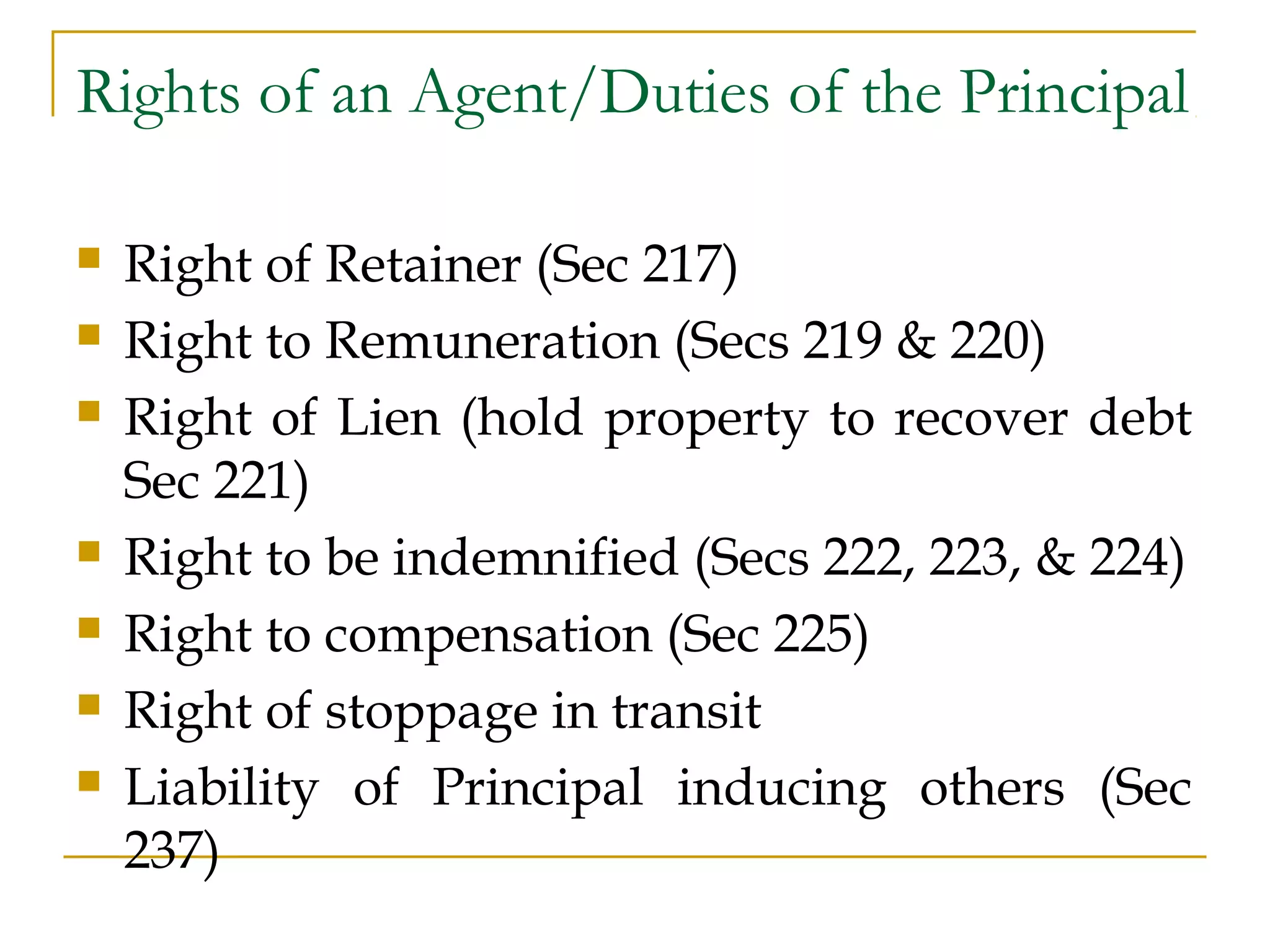 Rights of an Agent/Duties of the Principal

• Right of Retainer (Sec 217)
• Right to Remuneration (Secs 219 & 220)
• Right of Lien (hold property to recover debt Sec 221)
• Right to be indemnified (Secs 222, 223, & 224)
• Right to compensation (Sec 225)
• Right of stoppage in transit
• Liability of Principal inducing others (Sec 237)